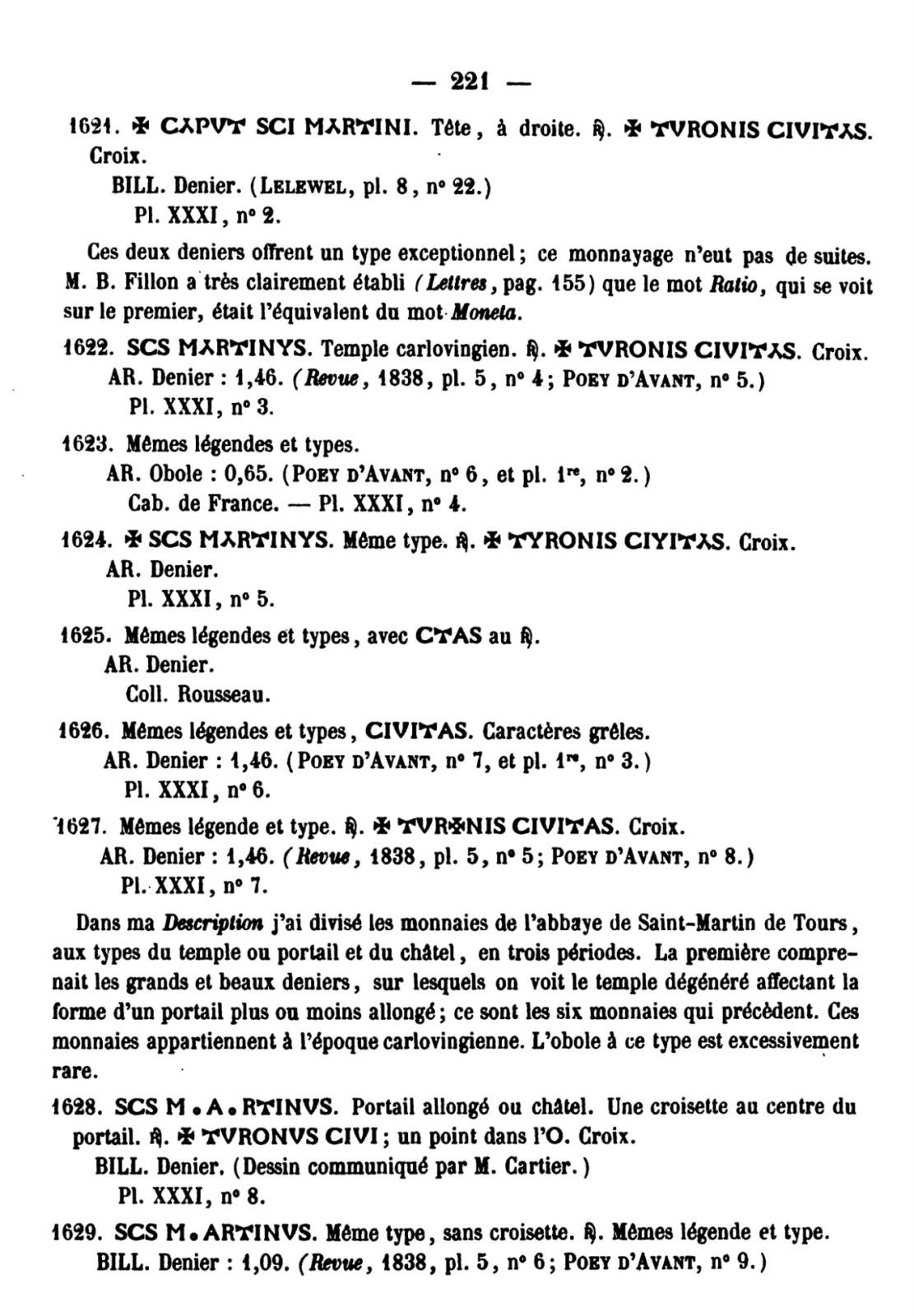 — 221 —

1621. ✠ CAPVT SCI MARTINI. Tête, à droite. ℞. ✠ TVRONIS CIVITAS. Croix.
BILL. Denier. (Lelewel, pl. 8, n° 22.)
Pl. XXXI, n° 2.

Ces deux deniers offrent un type exceptionnel; ce monnayage n'eut pas de suites. M. B. Fillon a très clairement établi (Lettres, pag. 155) que le mot Ratio, qui se voit sur le premier, était l'équivalent du mot Moneta.

1622. SCS MARTINYS. Temple carlovingien. ℞. ✠ TVRONIS CIVITAS. Croix.
AR. Denier : 1,46. (Revue, 1838, pl. 5, n° 4; Poey d'Avant, n° 5.)
Pl. XXXI, n° 3.

1623. Mêmes légendes et types.
AR. Obole : 0,65. (Poey d'Avant, n° 6, et pl. 1re, n° 2.)
Cab. de France. — Pl. XXXI, n° 4.

1624. ✠ SCS MARTINYS. Même type. ℞. ✠ TYRONIS CIYITAS. Croix.
AR. Denier.
Pl. XXXI, n° 5.

1625. Mêmes légendes et types, avec CTAS au ℞.
AR. Denier.
Coll. Rousseau.

1626. Mêmes légendes et types, CIVITAS. Caractères grêles.
AR. Denier : 1,46. (Poey d'Avant, n° 7, et pl. 1re, n° 3.)
Pl. XXXI, n° 6.

1627. Mêmes légende et type. ℞. ✠ TVR✠NIS CIVITAS. Croix.
AR. Denier : 1,46. (Revue, 1838, pl. 5, n° 5; Poey d'Avant, n° 8.)
Pl. XXXI, n° 7.

Dans ma Description j'ai divisé les monnaies de l'abbaye de Saint-Martin de Tours, aux types du temple ou portail et du châtel, en trois périodes. La première comprenait les grands et beaux deniers, sur lesquels on voit le temple dégénéré affectant la forme d'un portail plus ou moins allongé; ce sont les six monnaies qui précèdent. Ces monnaies appartiennent à l'époque carlovingienne. L'obole à ce type est excessivement rare.

1628. SCS M • A • RTINVS. Portail allongé ou châtel. Une croisette au centre du portail. ℞. ✠ TVRONVS CIVI; un point dans l'O. Croix.
BILL. Denier. (Dessin communiqué par M. Cartier.)
Pl. XXXI, n° 8.

1629. SCS M • ARTINVS. Même type, sans croisette. ℞. Mêmes légende et type.
BILL. Denier : 1,09. (Revue, 1838, pl. 5, n° 6; Poey d'Avant, n° 9.)